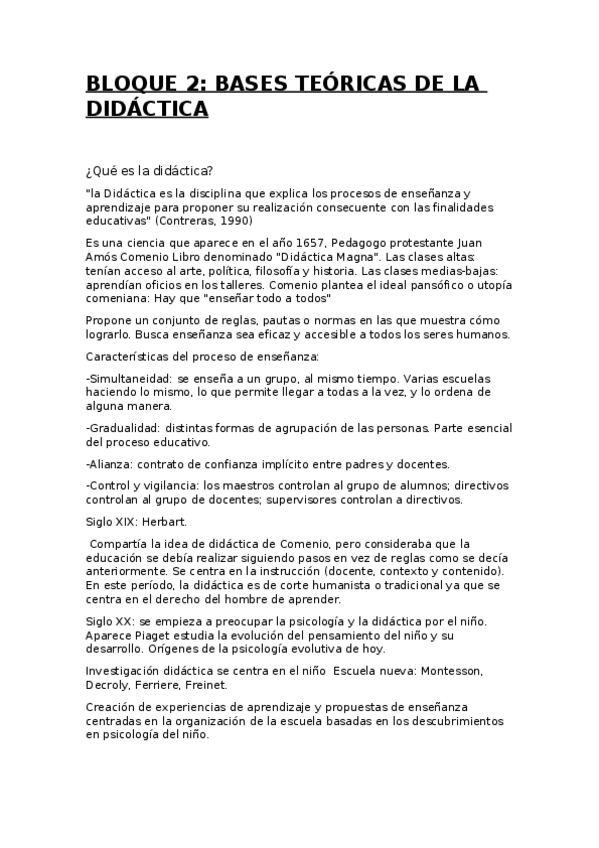 BLOQUE 2: BASES TEÓRICAS DE LA DIDÁCTICA

¿Qué es la didáctica?

"la Didáctica es la disciplina que explica los procesos de enseñanza y aprendizaje para proponer su realización consecuente con las finalidades educativas" (Contreras, 1990)

Es una ciencia que aparece en el año 1657, Pedagogo protestante Juan Amós Comenio Libro denominado "Didáctica Magna". Las clases altas: tenían acceso al arte, política, filosofía y historia. Las clases medias-bajas: aprendían oficios en los talleres. Comenio plantea el ideal pansófico o utopía comeniana: Hay que "enseñar todo a todos"

Propone un conjunto de reglas, pautas o normas en las que muestra cómo lograrlo. Busca enseñanza sea eficaz y accesible a todos los seres humanos.

Características del proceso de enseñanza:

-Simultaneidad: se enseña a un grupo, al mismo tiempo. Varias escuelas haciendo lo mismo, lo que permite llegar a todas a la vez, y lo ordena de alguna manera.

-Gradualidad: distintas formas de agrupación de las personas. Parte esencial del proceso educativo.

-Alianza: contrato de confianza implícito entre padres y docentes.

-Control y vigilancia: los maestros controlan al grupo de alumnos; directivos controlan al grupo de docentes; supervisores controlan a directivos.

Siglo XIX: Herbart.

Compartía la idea de didáctica de Comenio, pero consideraba que la educación se debía realizar siguiendo pasos en vez de reglas como se decía anteriormente. Se centra en la instrucción (docente, contexto y contenido). En este período, la didáctica es de corte humanista o tradicional ya que se centra en el derecho del hombre de aprender.

Siglo XX: se empieza a preocupar la psicología y la didáctica por el niño. Aparece Piaget estudia la evolución del pensamiento del niño y su desarrollo. Orígenes de la psicología evolutiva de hoy.

Investigación didáctica se centra en el niño Escuela nueva: Montesson, Decroly, Ferriere, Freinet.

Creación de experiencias de aprendizaje y propuestas de enseñanza centradas en la organización de la escuela basadas en los descubrimientos en psicología del niño.